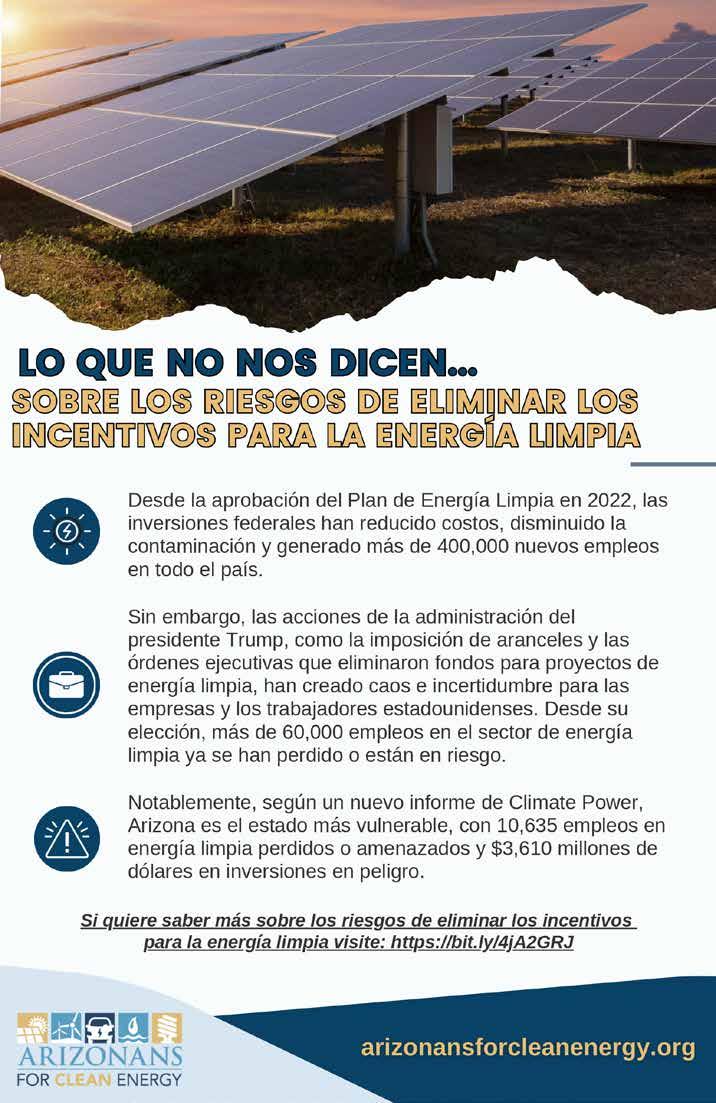 LO QUE NO NOS DICEN...
SOBRE LOS RIESGOS DE ELIMINAR LOS INCENTIVOS PARA LA ENERGÍA LIMPIA

Desde la aprobación del Plan de Energía Limpia en 2022, las inversiones federales han reducido costos, disminuido la contaminación y generado más de 400,000 nuevos empleos en todo el país.

Sin embargo, las acciones de la administración del presidente Trump, como la imposición de aranceles y las órdenes ejecutivas que eliminaron fondos para proyectos de energía limpia, han creado caos e incertidumbre para las empresas y los trabajadores estadounidenses. Desde su elección, más de 60,000 empleos en el sector de energía limpia ya se han perdido o están en riesgo.

Notablemente, según un nuevo informe de Climate Power, Arizona es el estado más vulnerable, con 10,635 empleos en energía limpia perdidos o amenazados y $3,610 millones de dólares en inversiones en peligro.

Si quiere saber más sobre los riesgos de eliminar los incentivos para la energía limpia visite: https://bit.ly/4jA2GRJ

ARIZONANS FOR CLEAN ENERGY

arizonansforcleanenergy.org